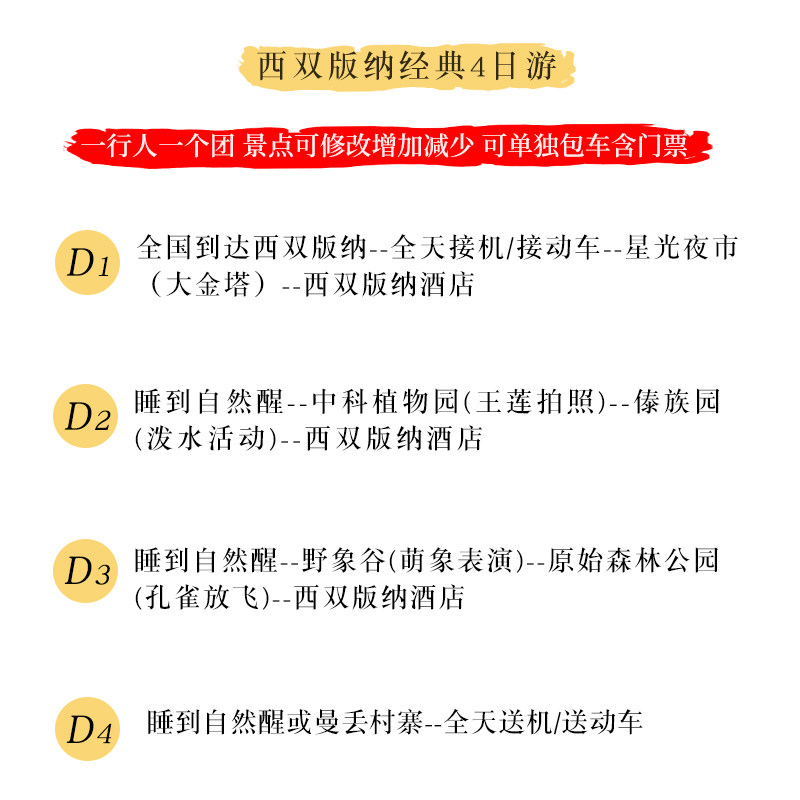 西双版纳经典4日游

一行人一个团 景点可修改增加减少 可单独包车含门票

D1 全国到达西双版纳--全天接机/接动车--星光夜市（大金塔）--西双版纳酒店

D2 睡到自然醒--中科植物园(王莲拍照)--傣族园(泼水活动)--西双版纳酒店

D3 睡到自然醒--野象谷(萌象表演)--原始森林公园(孔雀放飞)--西双版纳酒店

D4 睡到自然醒或曼丢村寨--全天送机/送动车